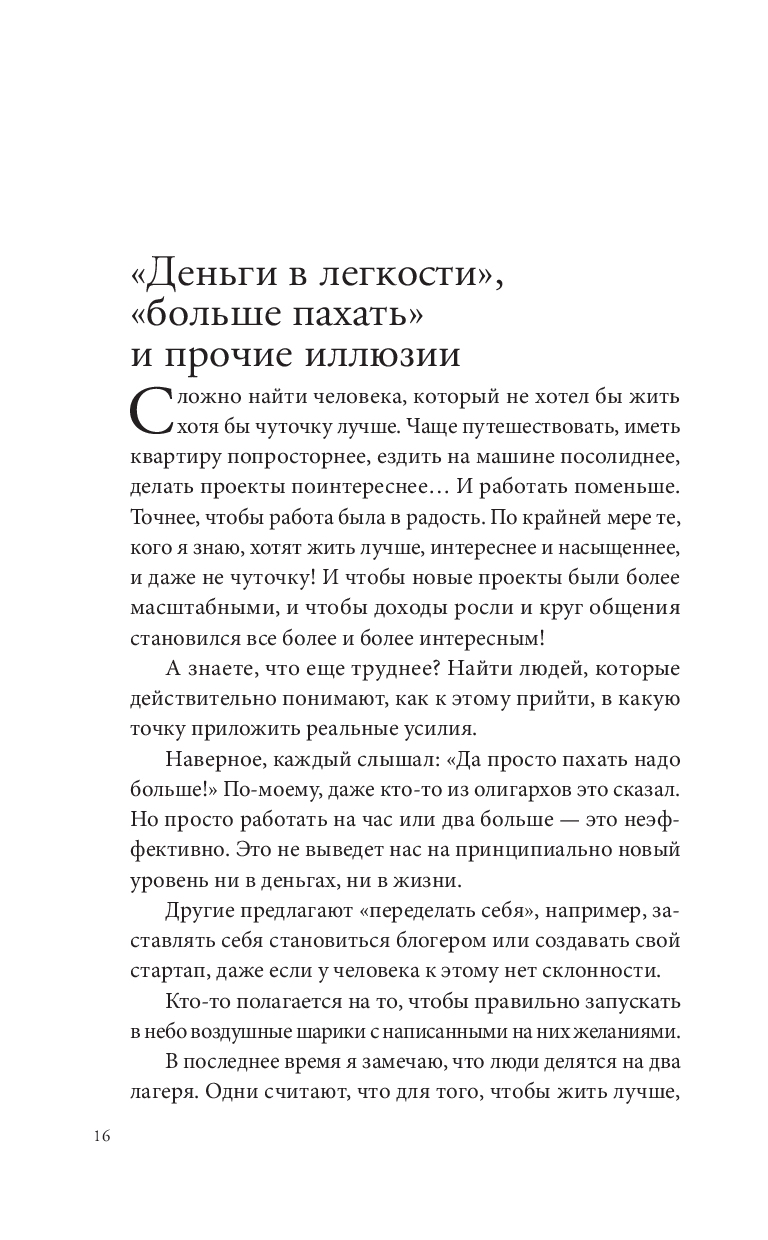 «Деньги в легкости», «больше пахать» и прочие иллюзии

Сложно найти человека, который не хотел бы жить хотя бы чуточку лучше. Чаще путешествовать, иметь квартиру попросторнее, ездить на машине посолиднее, делать проекты поинтереснее… И работать поменьше. Точнее, чтобы работа была в радость. По крайней мере те, кого я знаю, хотят жить лучше, интереснее и насыщеннее, и даже не чуточку! И чтобы новые проекты были более масштабными, и чтобы доходы росли и круг общения становился все более и более интересным!

А знаете, что еще труднее? Найти людей, которые действительно понимают, как к этому прийти, в какую точку приложить реальные усилия.

Наверное, каждый слышал: «Да просто пахать надо больше!» По-моему, даже кто-то из олигархов это сказал. Но просто работать на час или два больше — это неэффективно. Это не выведет нас на принципиально новый уровень ни в деньгах, ни в жизни.

Другие предлагают «переделать себя», например, заставлять себя становиться блогером или создавать свой стартап, даже если у человека к этому нет склонности.

Кто-то полагается на то, чтобы правильно запускать в небо воздушные шарики с написанными на них желаниями.

В последнее время я замечаю, что люди делятся на два лагеря. Одни считают, что для того, чтобы жить лучше,

16